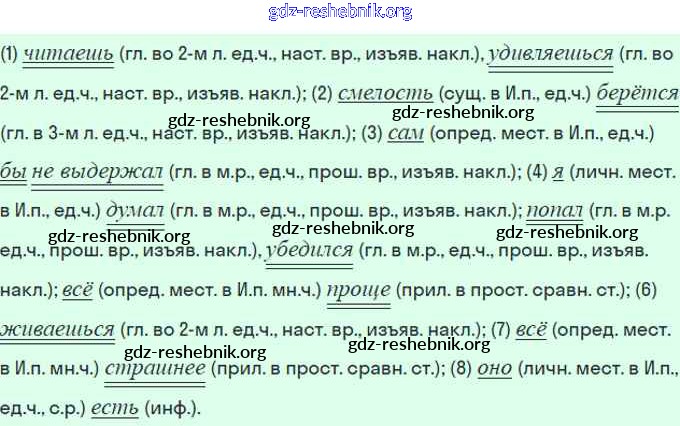 gdz-reshebnik.org

(1) читаешь (гл. во 2-м л. ед.ч., наст. вр., изъяв. накл.), удивляешься (гл. во 2-м л. ед.ч., наст. вр., изъяв. накл.); (2) смелость (сущ. в И.п., ед.ч.) берётся (гл. в 3-м л. ед.ч., наст. вр., изъяв. накл.); (3) сам (опред. мест. в И.п., ед.ч.) бы не выдержал (гл. в м.р., ед.ч., прош. вр., изъяв. накл.); (4) я (личн. мест. в И.п., ед.ч.) думал (гл. в м.р., ед.ч., прош. вр., изъяв. накл.); попал (гл. в м.р. ед.ч., прош. вр., изъяв. накл.), убедился (гл. в м.р., ед.ч., прош. вр., изъяв. накл.); всё (опред. мест. в И.п. мн.ч.) проще (прил. в прост. сравн. ст.); (6) живаешься (гл. во 2-м л. ед.ч., наст. вр., изъяв. накл.); (7) всё (опред. мест. в И.п. мн.ч.) страшнее (прил. в прост. сравн. ст.); (8) оно (личн. мест. в И.п., ед.ч., с.р.) есть (инф.).

gdz-reshebnik.org